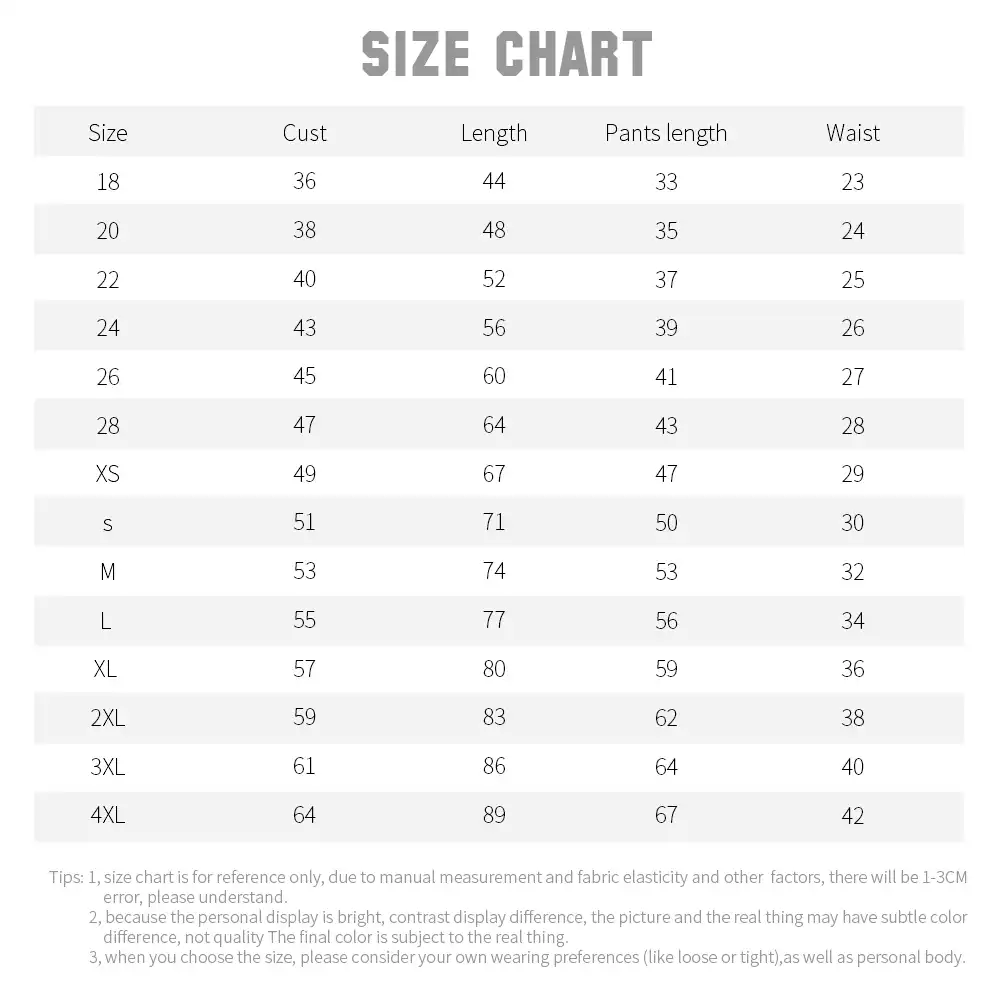 SIZE CHART

| Size | Cust | Length | Pants length | Waist |
|---|---|---|---|---|
| 18 | 36 | 44 | 33 | 23 |
| 20 | 38 | 48 | 35 | 24 |
| 22 | 40 | 52 | 37 | 25 |
| 24 | 43 | 56 | 39 | 26 |
| 26 | 45 | 60 | 41 | 27 |
| 28 | 47 | 64 | 43 | 28 |
| XS | 49 | 67 | 47 | 29 |
| s | 51 | 71 | 50 | 30 |
| M | 53 | 74 | 53 | 32 |
| L | 55 | 77 | 56 | 34 |
| XL | 57 | 80 | 59 | 36 |
| 2XL | 59 | 83 | 62 | 38 |
| 3XL | 61 | 86 | 64 | 40 |
| 4XL | 64 | 89 | 67 | 42 |

Tips: 1, size chart is for reference only, due to manual measurement and fabric elasticity and other factors, there will be 1-3CM error, please understand.
2, because the personal display is bright, contrast display difference, the picture and the real thing may have subtle color difference, not quality The final color is subject to the real thing.
3, when you choose the size, please consider your own wearing preferences (like loose or tight),as well as personal body.